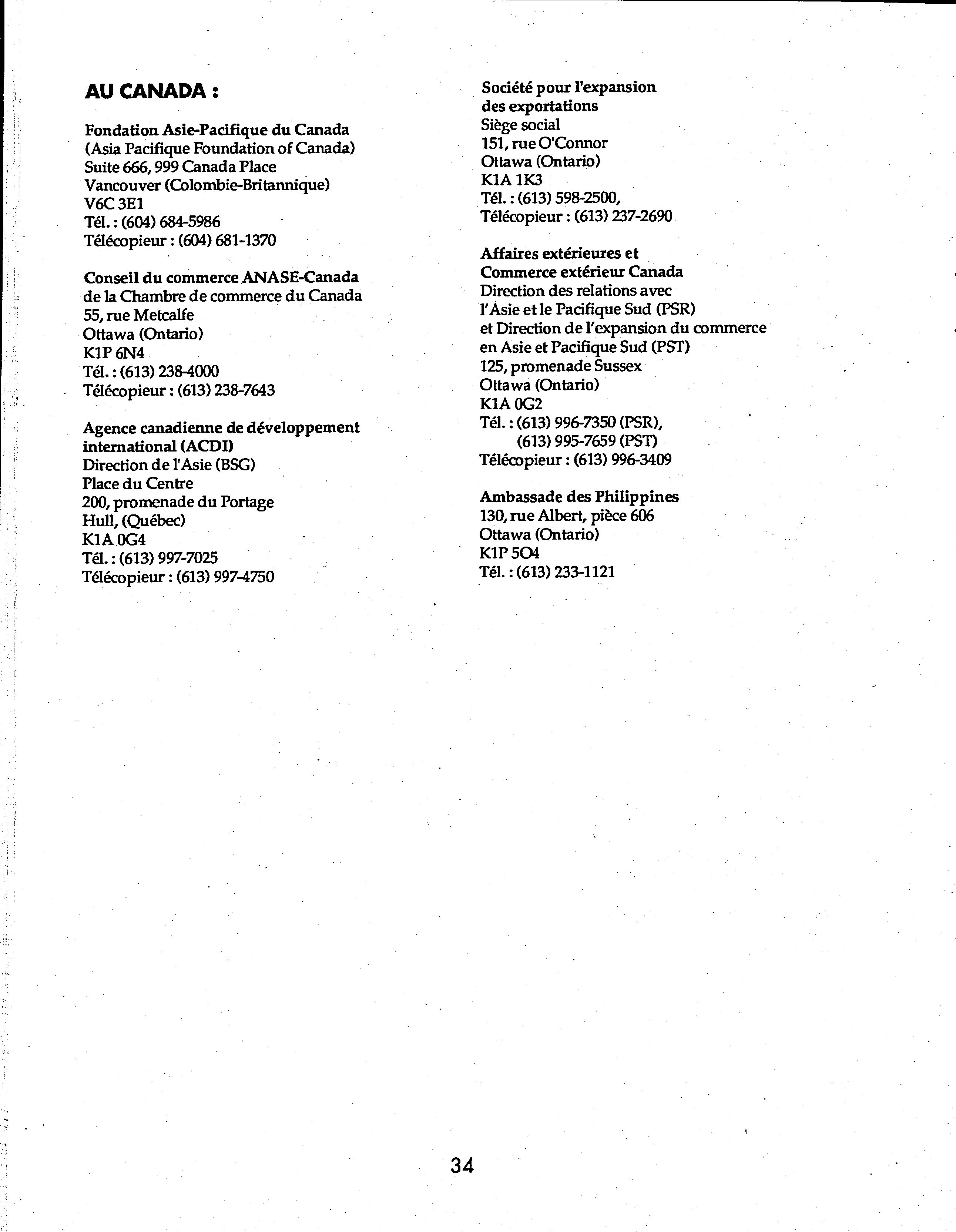 AU CANADA :

Fondation Asie-Pacifique du Canada
(Asia Pacifique Foundation of Canada)
Suite 666, 999 Canada Place
Vancouver (Colombie-Britannique)
V6C 3E1
Tél. : (604) 684-5986
Télécopieur : (604) 681-1370

Conseil du commerce ANASE-Canada
de la Chambre de commerce du Canada
55, rue Metcalfe
Ottawa (Ontario)
K1P 6N4
Tél. : (613) 238-4000
Télécopieur : (613) 238-7643

Agence canadienne de développement international (ACDI)
Direction de l'Asie (BSG)
Place du Centre
200, promenade du Portage
Hull, (Québec)
K1A 0G4
Tél. : (613) 997-7025
Télécopieur : (613) 997-4750

Société pour l'expansion des exportations
Siège social
151, rue O'Connor
Ottawa (Ontario)
K1A 1K3
Tél. : (613) 598-2500,
Télécopieur : (613) 237-2690

Affaires extérieures et Commerce extérieur Canada
Direction des relations avec l'Asie et le Pacifique Sud (PSR)
et Direction de l'expansion du commerce en Asie et Pacifique Sud (PST)
125, promenade Sussex
Ottawa (Ontario)
K1A 0G2
Tél. : (613) 996-7350 (PSR),
(613) 995-7659 (PST)
Télécopieur : (613) 996-3409

Ambassade des Philippines
130, rue Albert, pièce 606
Ottawa (Ontario)
K1P 5O4
Tél. : (613) 233-1121

34